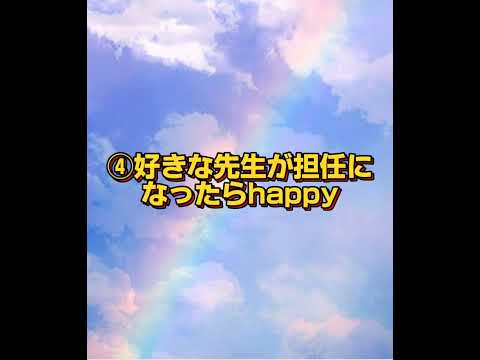 ④好きな先生が担任になったらhappy